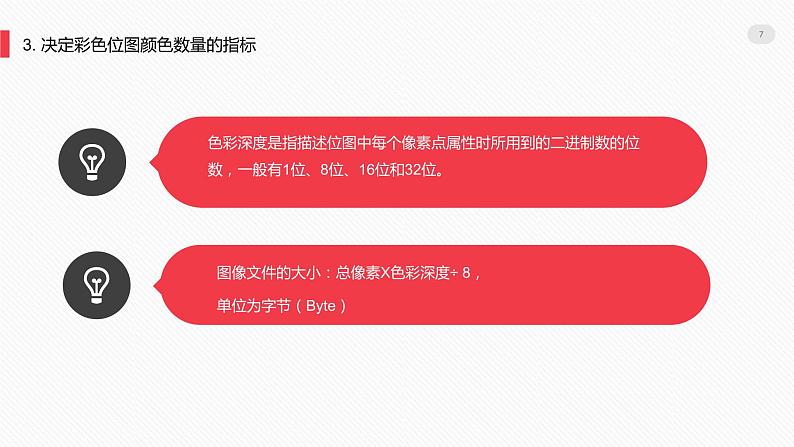 3. 决定彩色位图颜色数量的指标

7

色彩深度是指描述位图中每个像素点属性时所用到的二进制数的位数，一般有1位、8位、16位和32位。

图像文件的大小：总像素X色彩深度÷ 8，

单位为字节（Byte）